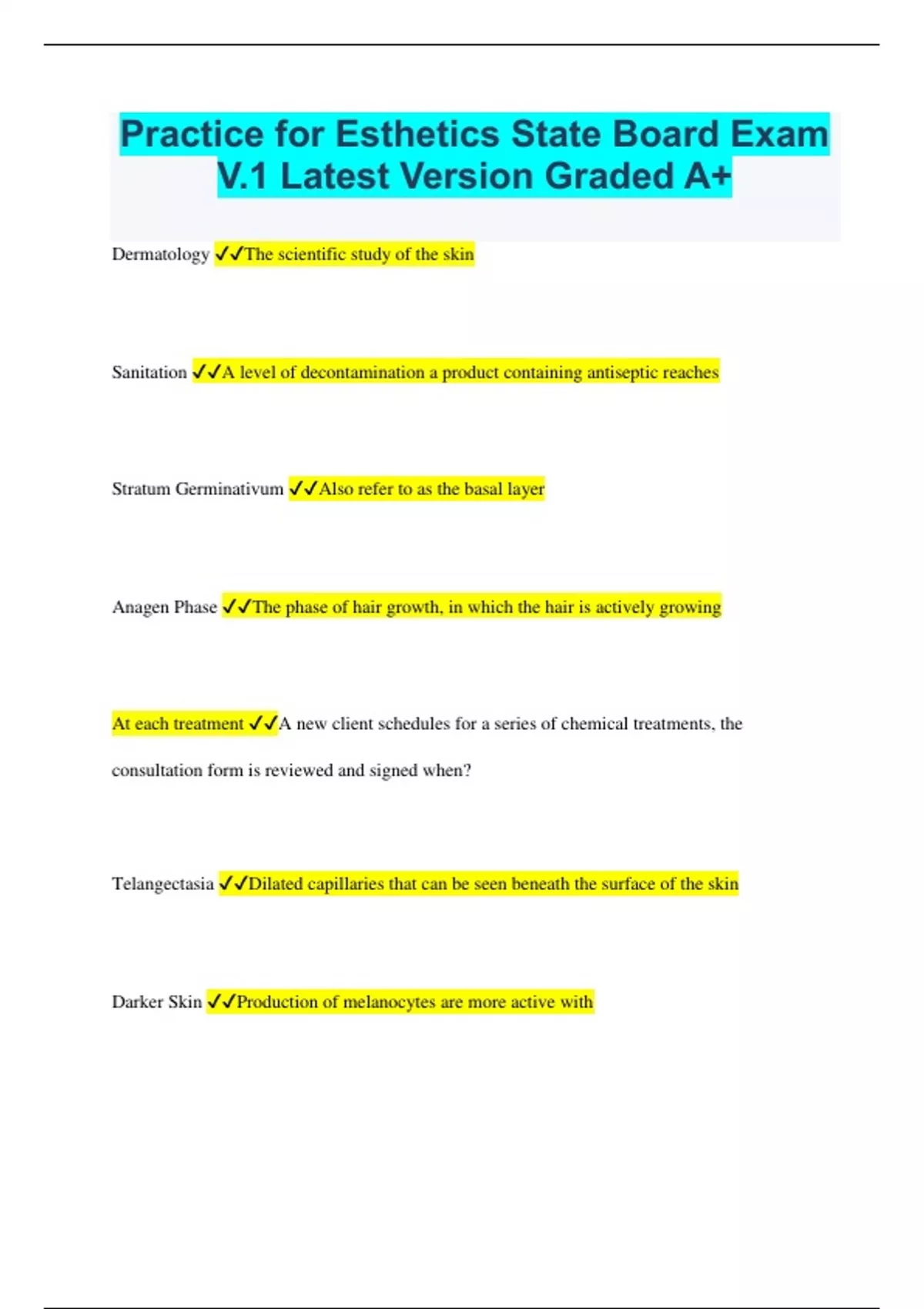 Practice for Esthetics State Board Exam V.1 Latest Version Graded A+

Dermatology ✓✓The scientific study of the skin

Sanitation ✓✓A level of decontamination a product containing antiseptic reaches

Stratum Germinativum ✓✓Also refer to as the basal layer

Anagen Phase ✓✓The phase of hair growth, in which the hair is actively growing

At each treatment ✓✓A new client schedules for a series of chemical treatments, the consultation form is reviewed and signed when?

Telangectasia ✓✓Dilated capillaries that can be seen beneath the surface of the skin

Darker Skin ✓✓Production of melanocytes are more active with